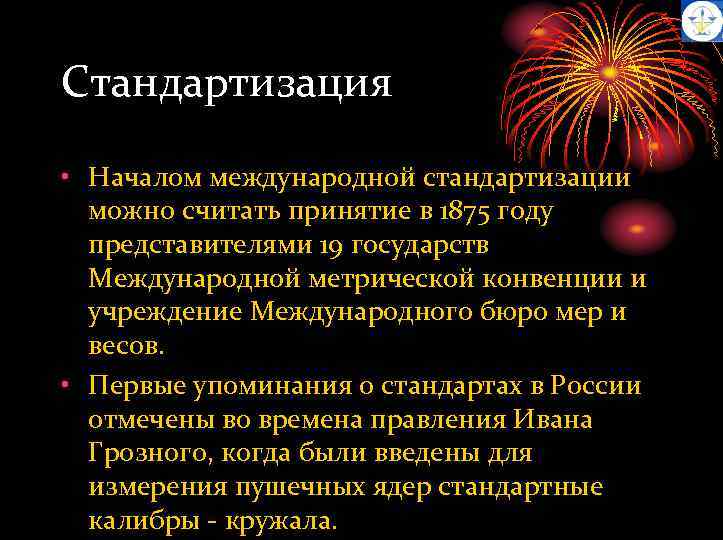 Стандартизация

• Началом международной стандартизации можно считать принятие в 1875 году представителями 19 государств Международной метрической конвенции и учреждение Международного бюро мер и весов.

• Первые упоминания о стандартах в России отмечены во времена правления Ивана Грозного, когда были введены для измерения пушечных ядер стандартные калибры - кружала.